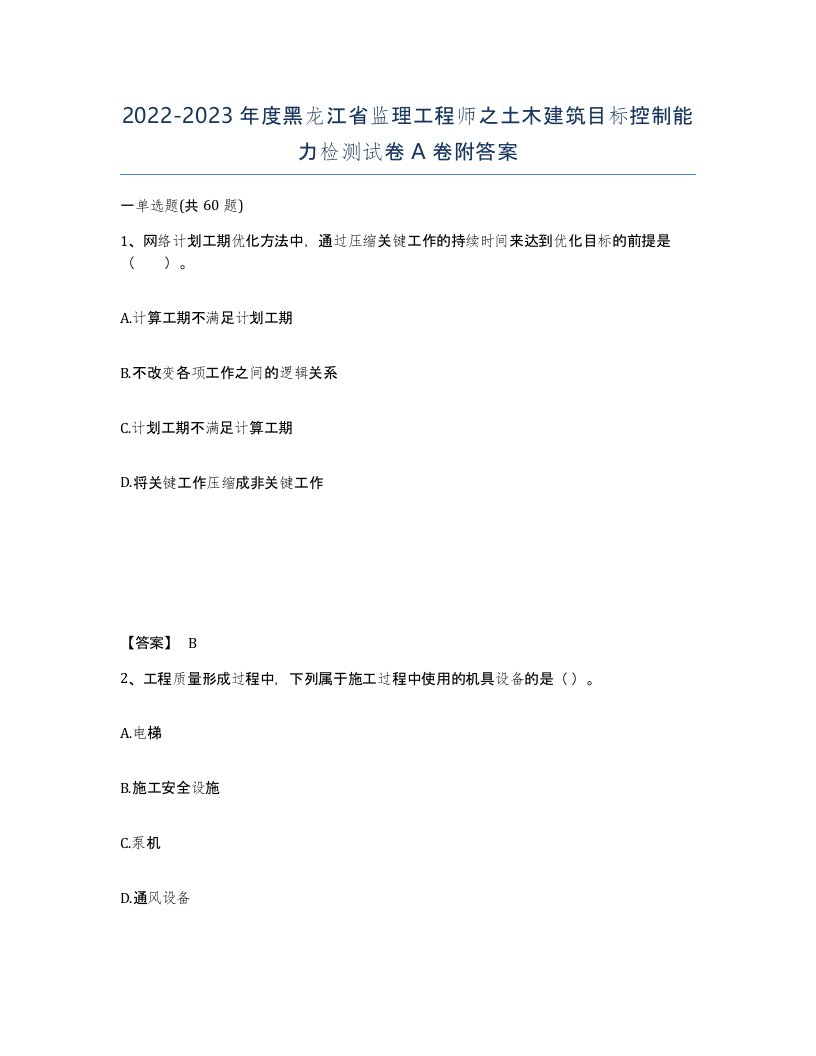 2022-2023年度黑龙江省监理工程师之土木建筑目标控制能力检测试卷A卷附答案

一单选题(共60题)

1、网络计划工期优化方法中，通过压缩关键工作的持续时间来达到优化目标的前提是（　　）。

A.计算工期不满足计划工期

B.不改变各项工作之间的逻辑关系

C.计划工期不满足计算工期

D.将关键工作压缩成非关键工作

【答案】 B

2、工程质量形成过程中，下列属于施工过程中使用的机具设备的是（）。

A.电梯

B.施工安全设施

C.泵机

D.通风设备